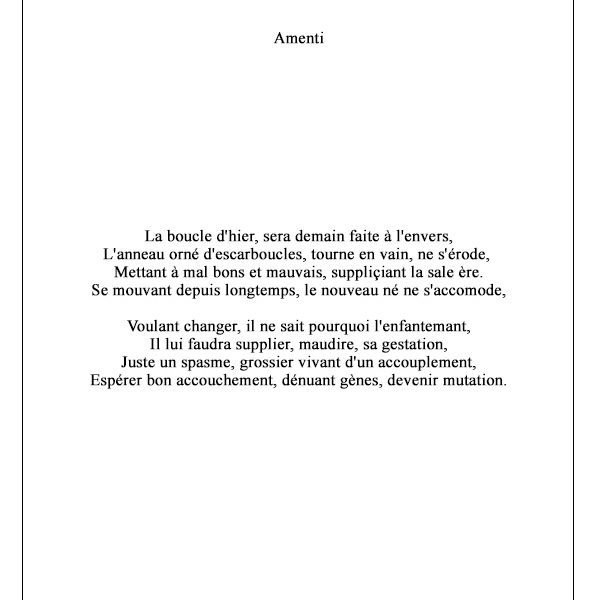 Amenti

La boucle d'hier, sera demain faite à l'envers,
L'anneau orné d'escarboucles, tourne en vain, ne s'érode,
Mettant à mal bons et mauvais, suppliçiant la sale ère.
Se mouvant depuis longtemps, le nouveau né ne s'accomode,

Voulant changer, il ne sait pourquoi l'enfantemant,
Il lui faudra supplier, maudire, sa gestation,
Juste un spasme, grossier vivant d'un accouplement,
Espérer bon accouchement, dénuant gènes, devenir mutation.